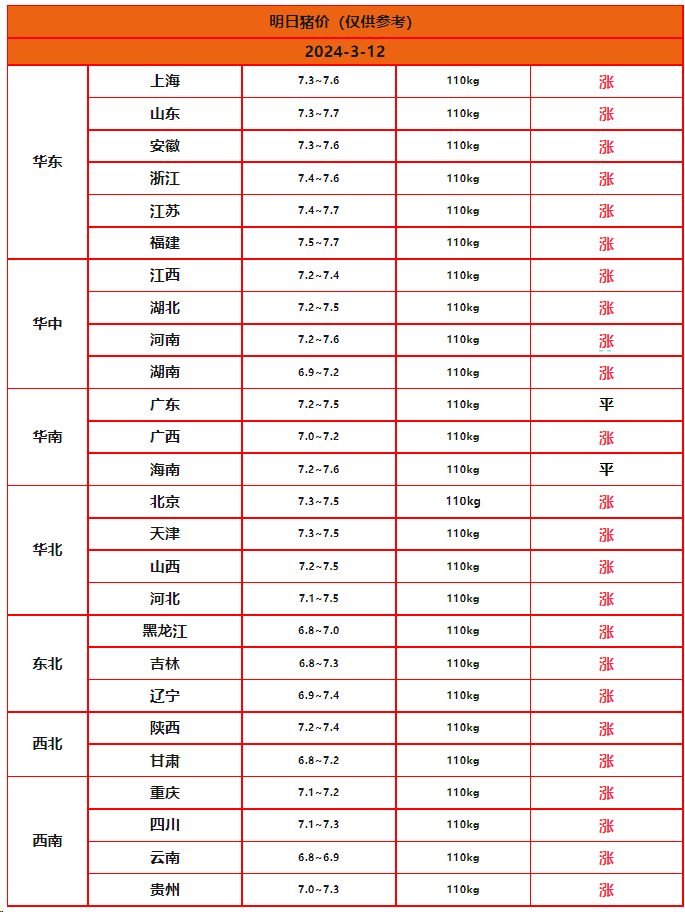 | 明日猪价（仅供参考） | | | | |
|---|---|---|---|---|
| 2024-3-12 | | | | |
| 华东 | 上海 | 7.3~7.6 | 110kg | 涨 |
| | 山东 | 7.3~7.7 | 110kg | 涨 |
| | 安徽 | 7.3~7.6 | 110kg | 涨 |
| | 浙江 | 7.4~7.6 | 110kg | 涨 |
| | 江苏 | 7.4~7.7 | 110kg | 涨 |
| | 福建 | 7.5~7.7 | 110kg | 涨 |
| 华中 | 江西 | 7.2~7.4 | 110kg | 涨 |
| | 湖北 | 7.2~7.5 | 110kg | 涨 |
| | 河南 | 7.2~7.6 | 110kg | 涨 |
| | 湖南 | 6.9~7.2 | 110kg | 涨 |
| 华南 | 广东 | 7.2~7.5 | 110kg | 平 |
| | 广西 | 7.0~7.2 | 110kg | 涨 |
| | 海南 | 7.2~7.6 | 110kg | 平 |
| 华北 | 北京 | 7.3~7.5 | 110kg | 涨 |
| | 天津 | 7.3~7.5 | 110kg | 涨 |
| | 山西 | 7.2~7.5 | 110kg | 涨 |
| | 河北 | 7.1~7.5 | 110kg | 涨 |
| 东北 | 黑龙江 | 6.8~7.0 | 110kg | 涨 |
| | 吉林 | 6.8~7.3 | 110kg | 涨 |
| | 辽宁 | 6.9~7.4 | 110kg | 涨 |
| 西北 | 陕西 | 7.2~7.4 | 110kg | 涨 |
| | 甘肃 | 6.8~7.2 | 110kg | 涨 |
| 西南 | 重庆 | 7.1~7.2 | 110kg | 涨 |
| | 四川 | 7.1~7.3 | 110kg | 涨 |
| | 云南 | 6.8~6.9 | 110kg | 涨 |
| | 贵州 | 7.0~7.3 | 110kg | 涨 |